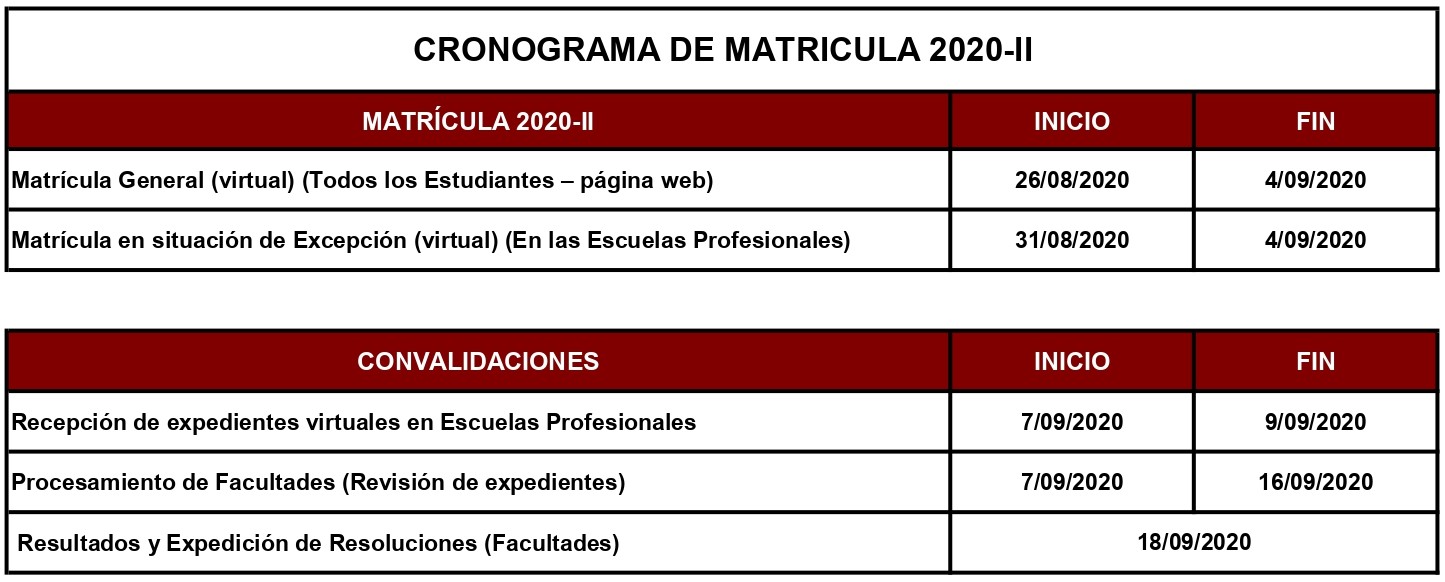 CRONOGRAMA DE MATRICULA 2020-II

| MATRÍCULA 2020-II | INICIO | FIN |
|---|---|---|
| Matrícula General (virtual) (Todos los Estudiantes – página web) | 26/08/2020 | 4/09/2020 |
| Matrícula en situación de Excepción (virtual) (En las Escuelas Profesionales) | 31/08/2020 | 4/09/2020 |

| CONVALIDACIONES | INICIO | FIN |
|---|---|---|
| Recepción de expedientes virtuales en Escuelas Profesionales | 7/09/2020 | 9/09/2020 |
| Procesamiento de Facultades (Revisión de expedientes) | 7/09/2020 | 16/09/2020 |
| Resultados y Expedición de Resoluciones (Facultades) | 18/09/2020 | |